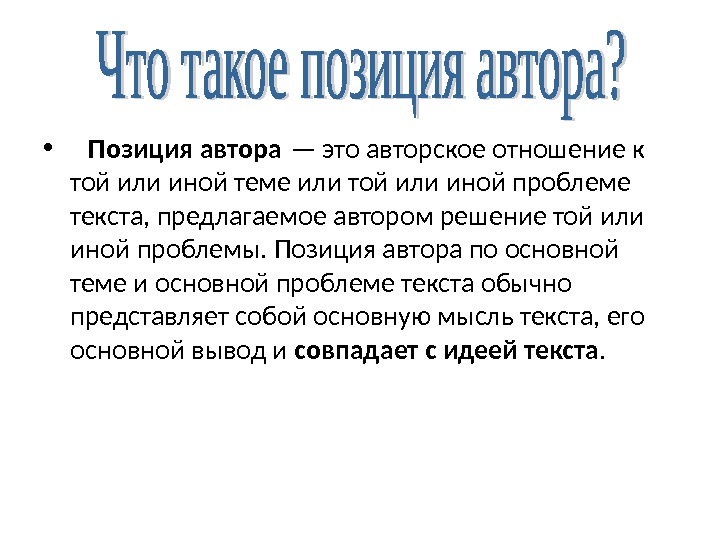 Что такое позиция автора?

• Позиция автора — это авторское отношение к той или иной теме или той или иной проблеме текста, предлагаемое автором решение той или иной проблемы. Позиция автора по основной теме и основной проблеме текста обычно представляет собой основную мысль текста, его основной вывод и совпадает с идеей текста.